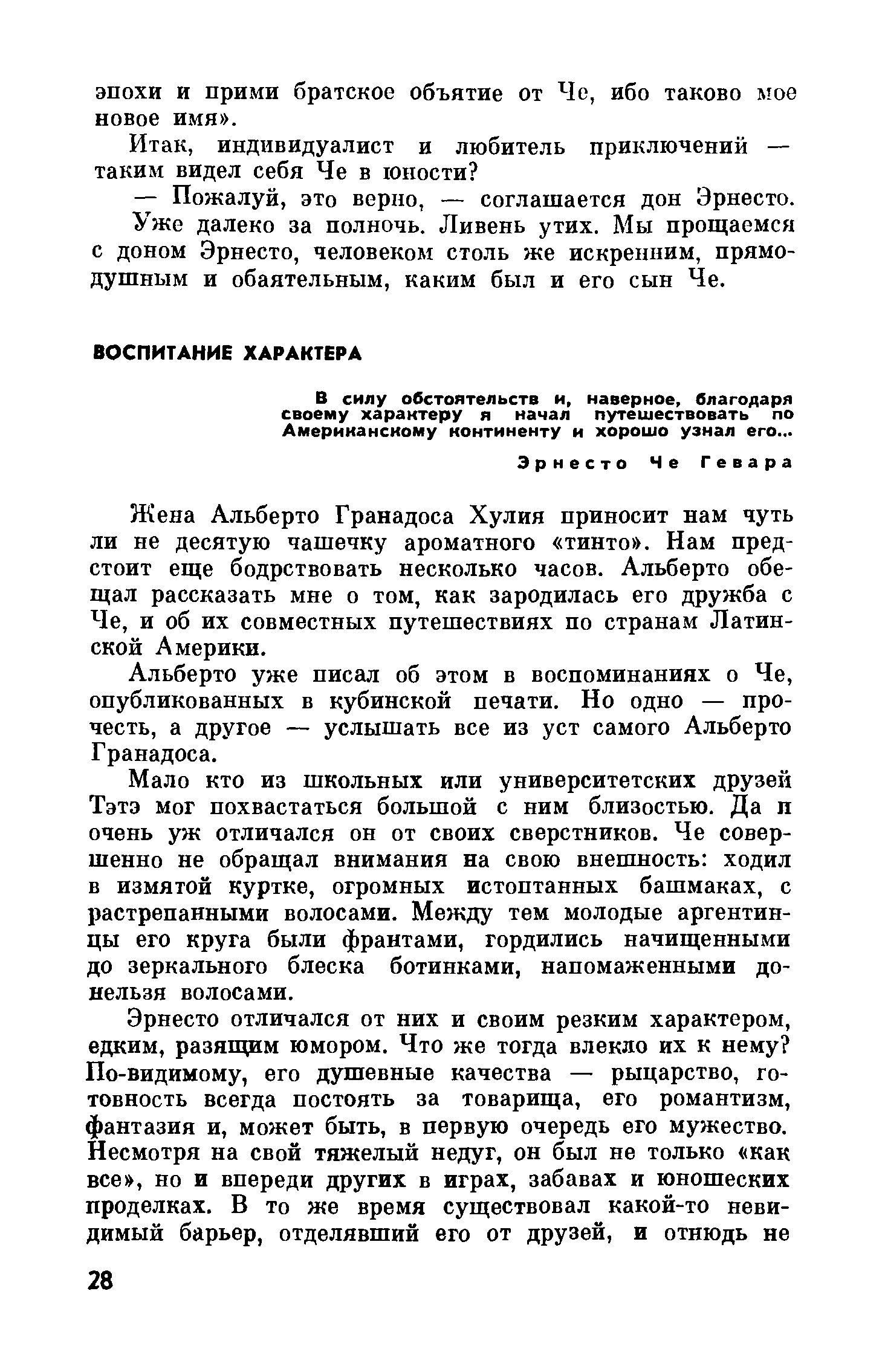 эпохи и прими братское объятие от Че, ибо таково мое новое имя».

Итак, индивидуалист и любитель приключений — таким видел себя Че в юности?

— Пожалуй, это верно, — соглашается дон Эрнесто.

Уже далеко за полночь. Ливень утих. Мы прощаемся с доном Эрнесто, человеком столь же искренним, прямодушным и обаятельным, каким был и его сын Че.

ВОСПИТАНИЕ ХАРАКТЕРА

В силу обстоятельств и, наверное, благодаря своему характеру я начал путешествовать по Американскому континенту и хорошо узнал его...

Эрнесто Че Гевара

Жена Альберто Гранадоса Хулия приносит нам чуть ли не десятую чашечку ароматного «тинто». Нам предстоит еще бодрствовать несколько часов. Альберто обещал рассказать мне о том, как зародилась его дружба с Че, и об их совместных путешествиях по странам Латинской Америки.

Альберто уже писал об этом в воспоминаниях о Че, опубликованных в кубинской печати. Но одно — прочесть, а другое — услышать все из уст самого Альберто Гранадоса.

Мало кто из школьных или университетских друзей Тэтэ мог похвастаться большой с ним близостью. Да и очень уж отличался он от своих сверстников. Че совершенно не обращал внимания на свою внешность: ходил в измятой куртке, огромных истоптанных башмаках, с растрепанными волосами. Между тем молодые аргентинцы его круга были франтами, гордились начищенными до зеркального блеска ботинками, напомаженными донельзя волосами.

Эрнесто отличался от них и своим резким характером, едким, разящим юмором. Что же тогда влекло их к нему? По-видимому, его душевные качества — рыцарство, готовность всегда постоять за товарища, его романтизм, фантазия и, может быть, в первую очередь его мужество. Несмотря на свой тяжелый недуг, он был не только «как все», но и впереди других в играх, забавах и юношеских проделках. В то же время существовал какой-то невидимый барьер, отделявший его от друзей, и отнюдь не

28